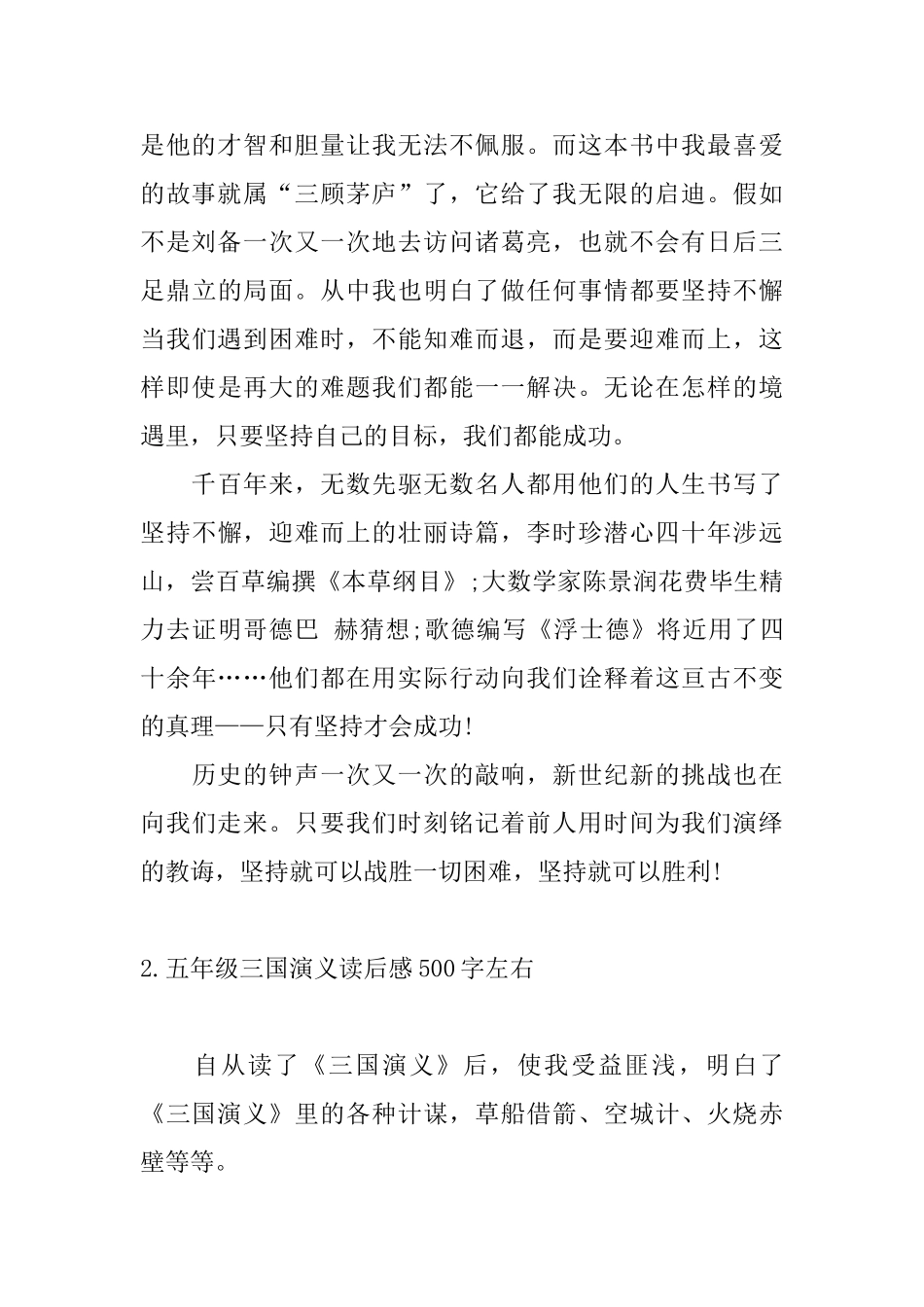 是他的才智和胆量让我无法不佩服。而这本书中我最喜爱的故事就属“三顾茅庐”了，它给了我无限的启迪。假如不是刘备一次又一次地去访问诸葛亮，也就不会有日后三足鼎立的局面。从中我也明白了做任何事情都要坚持不懈当我们遇到困难时，不能知难而退，而是要迎难而上，这样即使是再大的难题我们都能一一解决。无论在怎样的境遇里，只要坚持自己的目标，我们都能成功。

千百年来，无数先驱无数名人都用他们的人生书写了坚持不懈，迎难而上的壮丽诗篇，李时珍潜心四十年涉远山，尝百草编撰《本草纲目》;大数学家陈景润花费毕生精力去证明哥德巴 赫猜想;歌德编写《浮士德》将近用了四十余年……他们都在用实际行动向我们诠释着这亘古不变的真理——只有坚持才会成功!

历史的钟声一次又一次的敲响，新世纪新的挑战也在向我们走来。只要我们时刻铭记着前人用时间为我们演绎的教诲，坚持就可以战胜一切困难，坚持就可以胜利!

2.五年级三国演义读后感500字左右

自从读了《三国演义》后，使我受益匪浅，明白了《三国演义》里的各种计谋，草船借箭、空城计、火烧赤壁等等。